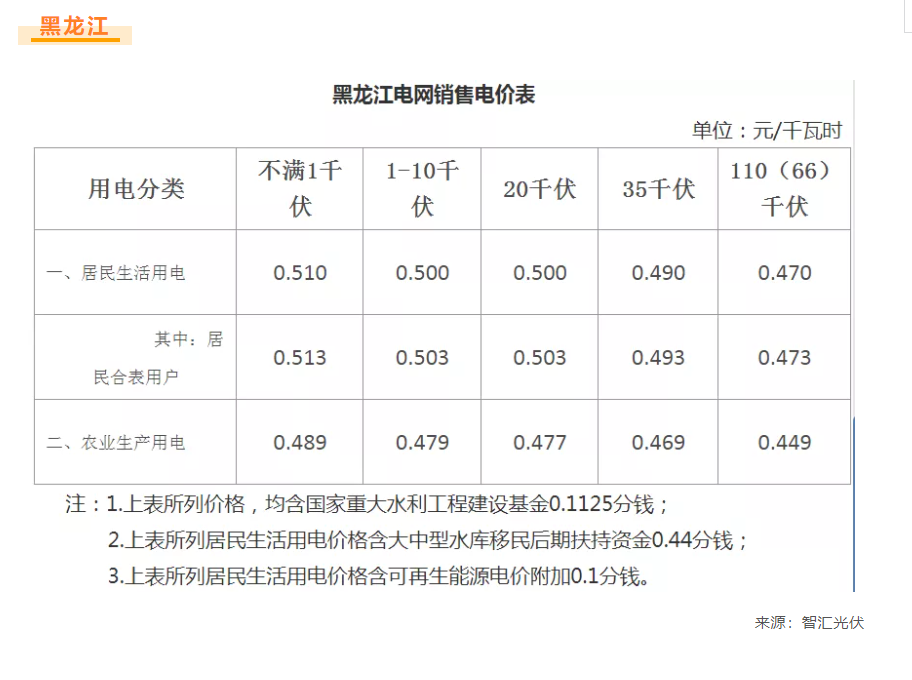 黑龙江

黑龙江电网销售电价表

单位：元/千瓦时

| 用电分类 | 不满1千伏 | 1-10千伏 | 20千伏 | 35千伏 | 110（66）千伏 |
|---|---|---|---|---|---|
| 一、居民生活用电 | 0.510 | 0.500 | 0.500 | 0.490 | 0.470 |
| 其中：居民合表用户 | 0.513 | 0.503 | 0.503 | 0.493 | 0.473 |
| 二、农业生产用电 | 0.489 | 0.479 | 0.477 | 0.469 | 0.449 |

注：1.上表所列价格，均含国家重大水利工程建设基金0.1125分钱；

2.上表所列居民生活用电价格含大中型水库移民后期扶持资金0.44分钱；

3.上表所列居民生活用电价格含可再生能源电价附加0.1分钱。

来源：智汇光伏